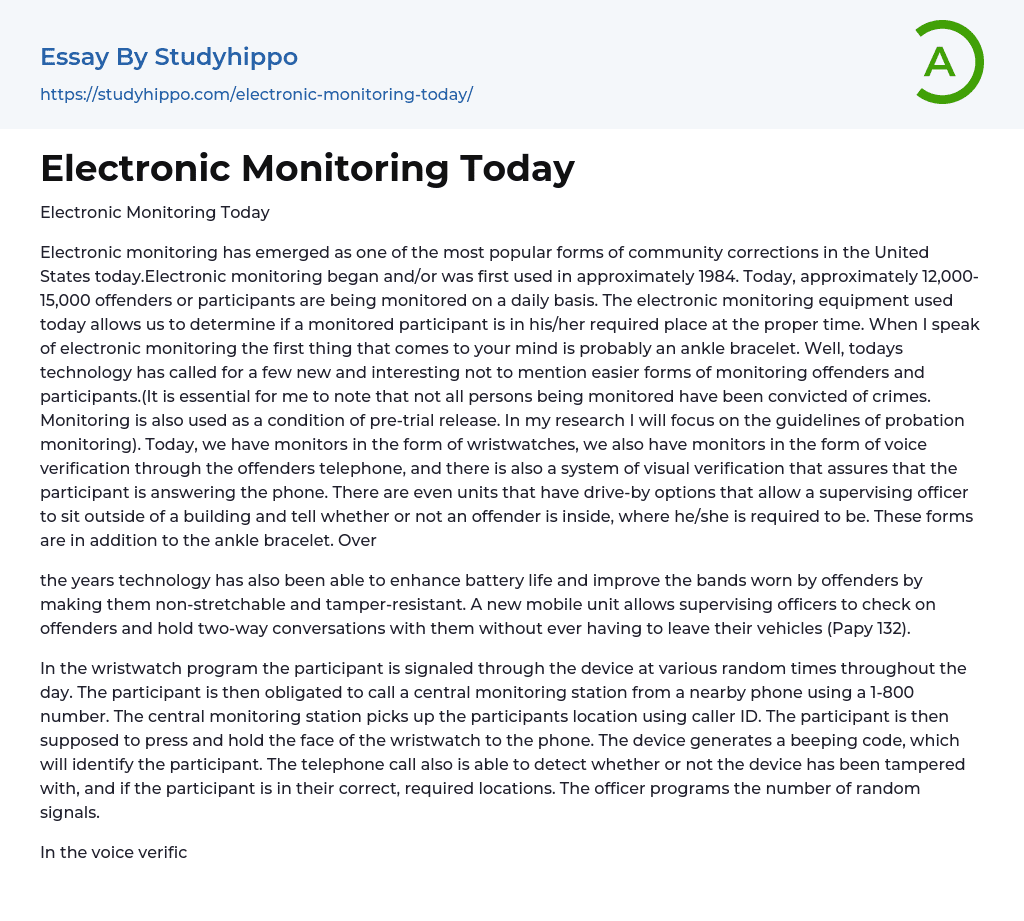 Essay By Studyhippo
https://studyhippo.com/electronic-monitoring-today/

A

Electronic Monitoring Today

Electronic Monitoring Today

Electronic monitoring has emerged as one of the most popular forms of community corrections in the United States today.Electronic monitoring began and/or was first used in approximately 1984. Today, approximately 12,000-15,000 offenders or participants are being monitored on a daily basis. The electronic monitoring equipment used today allows us to determine if a monitored participant is in his/her required place at the proper time. When I speak of electronic monitoring the first thing that comes to your mind is probably an ankle bracelet. Well, todays technology has called for a few new and interesting not to mention easier forms of monitoring offenders and participants.(It is essential for me to note that not all persons being monitored have been convicted of crimes. Monitoring is also used as a condition of pre-trial release. In my research I will focus on the guidelines of probation monitoring). Today, we have monitors in the form of wristwatches, we also have monitors in the form of voice verification through the offenders telephone, and there is also a system of visual verification that assures that the participant is answering the phone. There are even units that have drive-by options that allow a supervising officer to sit outside of a building and tell whether or not an offender is inside, where he/she is required to be. These forms are in addition to the ankle bracelet. Over

the years technology has also been able to enhance battery life and improve the bands worn by offenders by making them non-stretchable and tamper-resistant. A new mobile unit allows supervising officers to check on offenders and hold two-way conversations with them without ever having to leave their vehicles (Papy 132).

In the wristwatch program the participant is signaled through the device at various random times throughout the day. The participant is then obligated to call a central monitoring station from a nearby phone using a 1-800 number. The central monitoring station picks up the participants location using caller ID. The participant is then supposed to press and hold the face of the wristwatch to the phone. The device generates a beeping code, which will identify the participant. The telephone call also is able to detect whether or not the device has been tampered with, and if the participant is in their correct, required locations. The officer programs the number of random signals.

In the voice verific